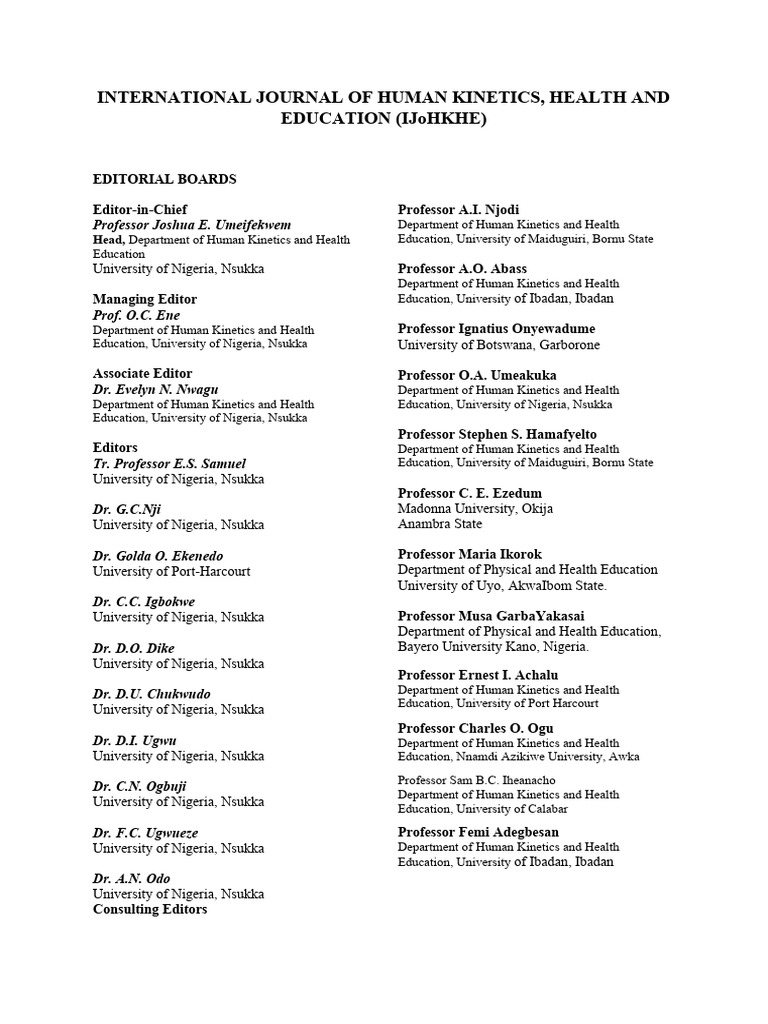 INTERNATIONAL JOURNAL OF HUMAN KINETICS, HEALTH AND EDUCATION (IJoHKHE)

EDITORIAL BOARDS

Editor-in-Chief
Professor Joshua E. Umeifekwem
Head, Department of Human Kinetics and Health Education
University of Nigeria, Nsukka

Managing Editor
Prof. O.C. Ene
Department of Human Kinetics and Health Education, University of Nigeria, Nsukka

Associate Editor
Dr. Evelyn N. Nwagu
Department of Human Kinetics and Health Education, University of Nigeria, Nsukka

Editors
Tr. Professor E.S. Samuel
University of Nigeria, Nsukka

Dr. G.C.Nji
University of Nigeria, Nsukka

Dr. Golda O. Ekenedo
University of Port-Harcourt

Dr. C.C. Igbokwe
University of Nigeria, Nsukka

Dr. D.O. Dike
University of Nigeria, Nsukka

Dr. D.U. Chukwudo
University of Nigeria, Nsukka

Dr. D.I. Ugwu
University of Nigeria, Nsukka

Dr. C.N. Ogbuji
University of Nigeria, Nsukka

Dr. F.C. Ugwueze
University of Nigeria, Nsukka

Dr. A.N. Odo
University of Nigeria, Nsukka
Consulting Editors

Professor A.I. Njodi
Department of Human Kinetics and Health Education, University of Maiduguiri, Bornu State

Professor A.O. Abass
Department of Human Kinetics and Health Education, University of Ibadan, Ibadan

Professor Ignatius Onyewadume
University of Botswana, Garborone

Professor O.A. Umeakuka
Department of Human Kinetics and Health Education, University of Nigeria, Nsukka

Professor Stephen S. Hamafyelto
Department of Human Kinetics and Health Education, University of Maiduguiri, Bornu State

Professor C. E. Ezedum
Madonna University, Okija
Anambra State

Professor Maria Ikorok
Department of Physical and Health Education
University of Uyo, AkwaIbom State.

Professor Musa GarbaYakasai
Department of Physical and Health Education, Bayero University Kano, Nigeria.

Professor Ernest I. Achalu
Department of Human Kinetics and Health Education, University of Port Harcourt

Professor Charles O. Ogu
Department of Human Kinetics and Health Education, Nnamdi Azikiwe University, Awka

Professor Sam B.C. Iheanacho
Department of Human Kinetics and Health Education, University of Calabar

Professor Femi Adegbesan
Department of Human Kinetics and Health Education, University of Ibadan, Ibadan